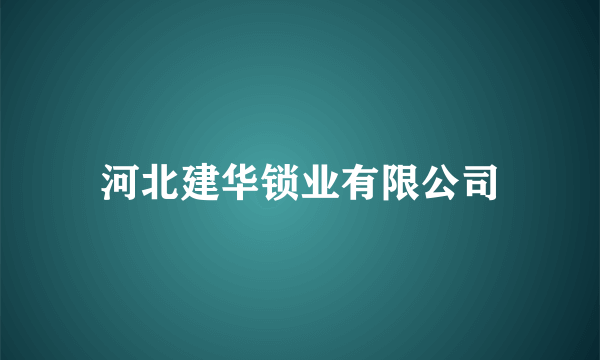 河北建华锁业有限公司